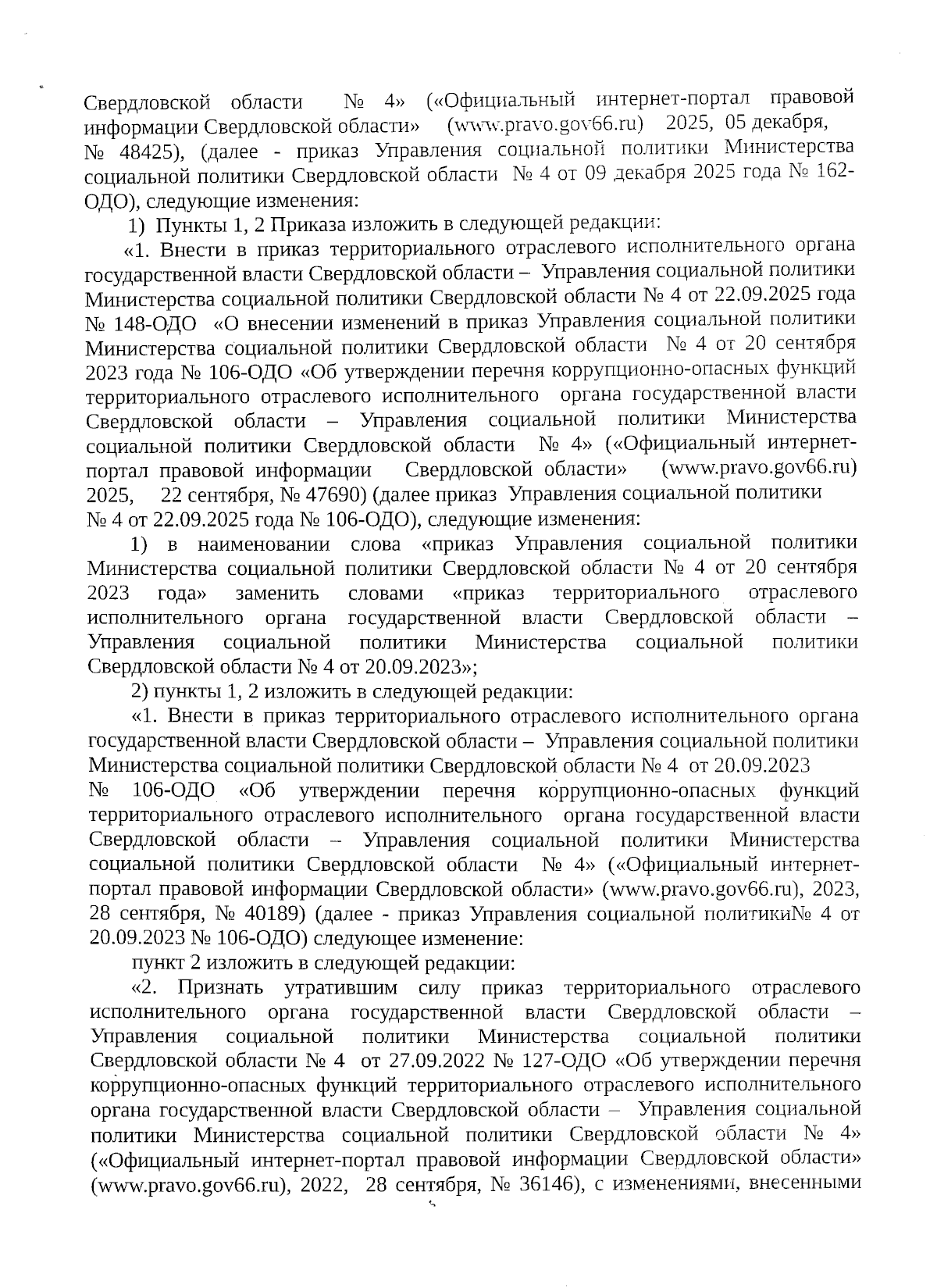 Свердловской области № 4» («Официальный интернет-портал правовой информации Свердловской области» (www.pravo.gov66.ru) 2025, 05 декабря, № 48425), (далее - приказ Управления социальной политики Министерства социальной политики Свердловской области № 4 от 09 декабря 2025 года № 162-ОДО), следующие изменения:

1) Пункты 1, 2 Приказа изложить в следующей редакции:

«1. Внести в приказ территориального отраслевого исполнительного органа государственной власти Свердловской области – Управления социальной политики Министерства социальной политики Свердловской области № 4 от 22.09.2025 года № 148-ОДО «О внесении изменений в приказ Управления социальной политики Министерства социальной политики Свердловской области № 4 от 20 сентября 2023 года № 106-ОДО «Об утверждении перечня коррупционно-опасных функций территориального отраслевого исполнительного органа государственной власти Свердловской области – Управления социальной политики Министерства социальной политики Свердловской области № 4» («Официальный интернет-портал правовой информации Свердловской области» (www.pravo.gov66.ru) 2025, 22 сентября, № 47690) (далее приказ Управления социальной политики № 4 от 22.09.2025 года № 106-ОДО), следующие изменения:

1) в наименовании слова «приказ Управления социальной политики Министерства социальной политики Свердловской области № 4 от 20 сентября 2023 года» заменить словами «приказ территориального отраслевого исполнительного органа государственной власти Свердловской области – Управления социальной политики Министерства социальной политики Свердловской области № 4 от 20.09.2023»;

2) пункты 1, 2 изложить в следующей редакции:

«1. Внести в приказ территориального отраслевого исполнительного органа государственной власти Свердловской области – Управления социальной политики Министерства социальной политики Свердловской области № 4 от 20.09.2023 № 106-ОДО «Об утверждении перечня коррупционно-опасных функций территориального отраслевого исполнительного органа государственной власти Свердловской области – Управления социальной политики Министерства социальной политики Свердловской области № 4» («Официальный интернет-портал правовой информации Свердловской области» (www.pravo.gov66.ru), 2023, 28 сентября, № 40189) (далее - приказ Управления социальной политики№ 4 от 20.09.2023 № 106-ОДО) следующее изменение:

пункт 2 изложить в следующей редакции:

«2. Признать утратившим силу приказ территориального отраслевого исполнительного органа государственной власти Свердловской области – Управления социальной политики Министерства социальной политики Свердловской области № 4 от 27.09.2022 № 127-ОДО «Об утверждении перечня коррупционно-опасных функций территориального отраслевого исполнительного органа государственной власти Свердловской области – Управления социальной политики Министерства социальной политики Свердловской области № 4» («Официальный интернет-портал правовой информации Свердловской области» (www.pravo.gov66.ru), 2022, 28 сентября, № 36146), с изменениями, внесенными